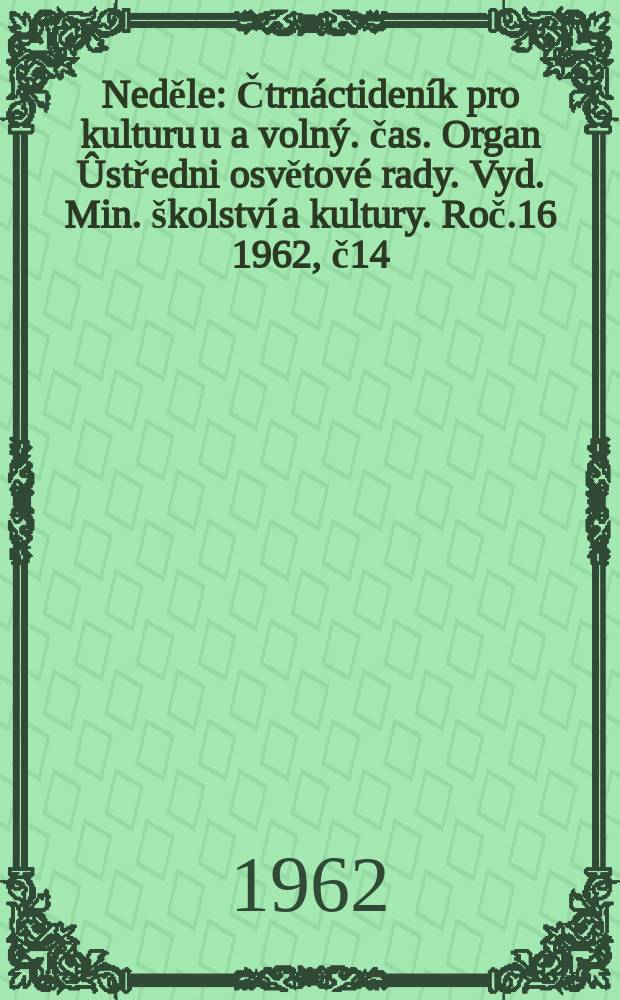 Neděle: Čtrnáctideník pro kulturu u a volný. čas. Organ Ûstředni osvětové rady. Vyd. Min. školství a kultury. Roč.16 1962, č14

1962